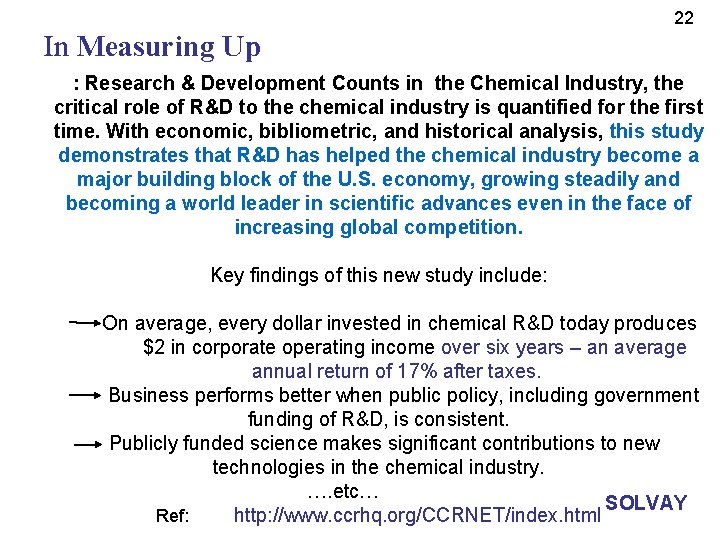 22

In Measuring Up

: Research & Development Counts in the Chemical Industry, the critical role of R&D to the chemical industry is quantified for the first time. With economic, bibliometric, and historical analysis, this study demonstrates that R&D has helped the chemical industry become a major building block of the U.S. economy, growing steadily and becoming a world leader in scientific advances even in the face of increasing global competition.

Key findings of this new study include:

→ On average, every dollar invested in chemical R&D today produces $2 in corporate operating income over six years – an average annual return of 17% after taxes.

→ Business performs better when public policy, including government funding of R&D, is consistent.

→ Publicly funded science makes significant contributions to new technologies in the chemical industry.

….etc…

Ref: http://www.ccrhq.org/CCRNET/index.html

SOLVAY